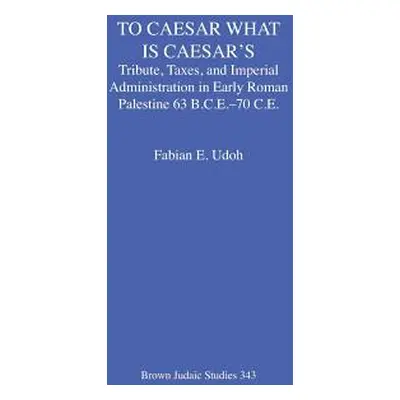 TO CAESAR WHAT IS CAESAR'S

Tribute, Taxes, and Imperial Administration in Early Roman Palestine 63 B.C.E.–70 C.E.

Fabian E. Udoh

Brown Judaic Studies 343